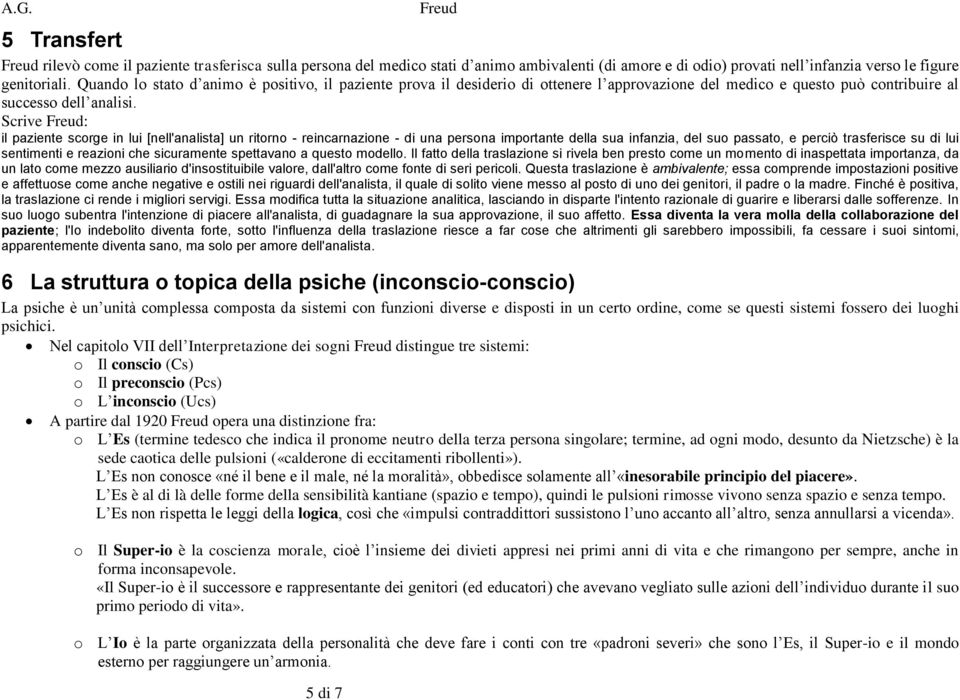 A.G. Freud

5 Transfert

Freud rilevò come il paziente trasferisca sulla persona del medico stati d'animo ambivalenti (di amore e di odio) provati nell'infanzia verso le figure genitoriali. Quando lo stato d'animo è positivo, il paziente prova il desiderio di ottenere l'approvazione del medico e questo può contribuire al successo dell'analisi.

Scrive Freud:

il paziente scorge in lui [nell'analista] un ritorno - reincarnazione - di una persona importante della sua infanzia, del suo passato, e perciò trasferisce su di lui sentimenti e reazioni che sicuramente spettavano a questo modello. Il fatto della traslazione si rivela ben presto come un momento di inaspettata importanza, da un lato come mezzo ausiliario d'insostituibile valore, dall'altro come fonte di seri pericoli. Questa traslazione è ambivalente; essa comprende impostazioni positive e affettuose come anche negative e ostili nei riguardi dell'analista, il quale di solito viene messo al posto di uno dei genitori, il padre o la madre. Finché è positiva, la traslazione ci rende i migliori servigi. Essa modifica tutta la situazione analitica, lasciando in disparte l'intento razionale di guarire e liberarsi dalle sofferenze. In suo luogo subentra l'intenzione di piacere all'analista, di guadagnare la sua approvazione, il suo affetto. Essa diventa la vera molla della collaborazione del paziente; l'Io indebolito diventa forte, sotto l'influenza della traslazione riesce a far cose che altrimenti gli sarebbero impossibili, fa cessare i suoi sintomi, apparentemente diventa sano, ma solo per amore dell'analista.

6 La struttura o topica della psiche (inconscio-conscio)

La psiche è un'unità complessa composta da sistemi con funzioni diverse e disposti in un certo ordine, come se questi sistemi fossero dei luoghi psichici.

• Nel capitolo VII dell'Interpretazione dei sogni Freud distingue tre sistemi:
o Il conscio (Cs)
o Il preconscio (Pcs)
o L'inconscio (Ucs)
• A partire dal 1920 Freud opera una distinzione fra:
o L'Es (termine tedesco che indica il pronome neutro della terza persona singolare; termine, ad ogni modo, desunto da Nietzsche) è la sede caotica delle pulsioni («calderone di eccitamenti ribollenti»).
L'Es non conosce «né il bene e il male, né la moralità», obbedisce solamente all'«inesorabile principio del piacere».
L'Es è al di là delle forme della sensibilità kantiane (spazio e tempo), quindi le pulsioni rimosse vivono senza spazio e senza tempo.
L'Es non rispetta le leggi della logica, così che «impulsi contraddittori sussistono l'uno accanto all'altro, senza annullarsi a vicenda».

o Il Super-io è la coscienza morale, cioè l'insieme dei divieti appresi nei primi anni di vita e che rimangono per sempre, anche in forma inconsapevole.
«Il Super-io è il successore e rappresentante dei genitori (ed educatori) che avevano vegliato sulle azioni dell'individuo durante il suo primo periodo di vita».

o L'Io è la parte organizzata della personalità che deve fare i conti con tre «padroni severi» che sono l'Es, il Super-io e il mondo esterno per raggiungere un'armonia.

5 di 7